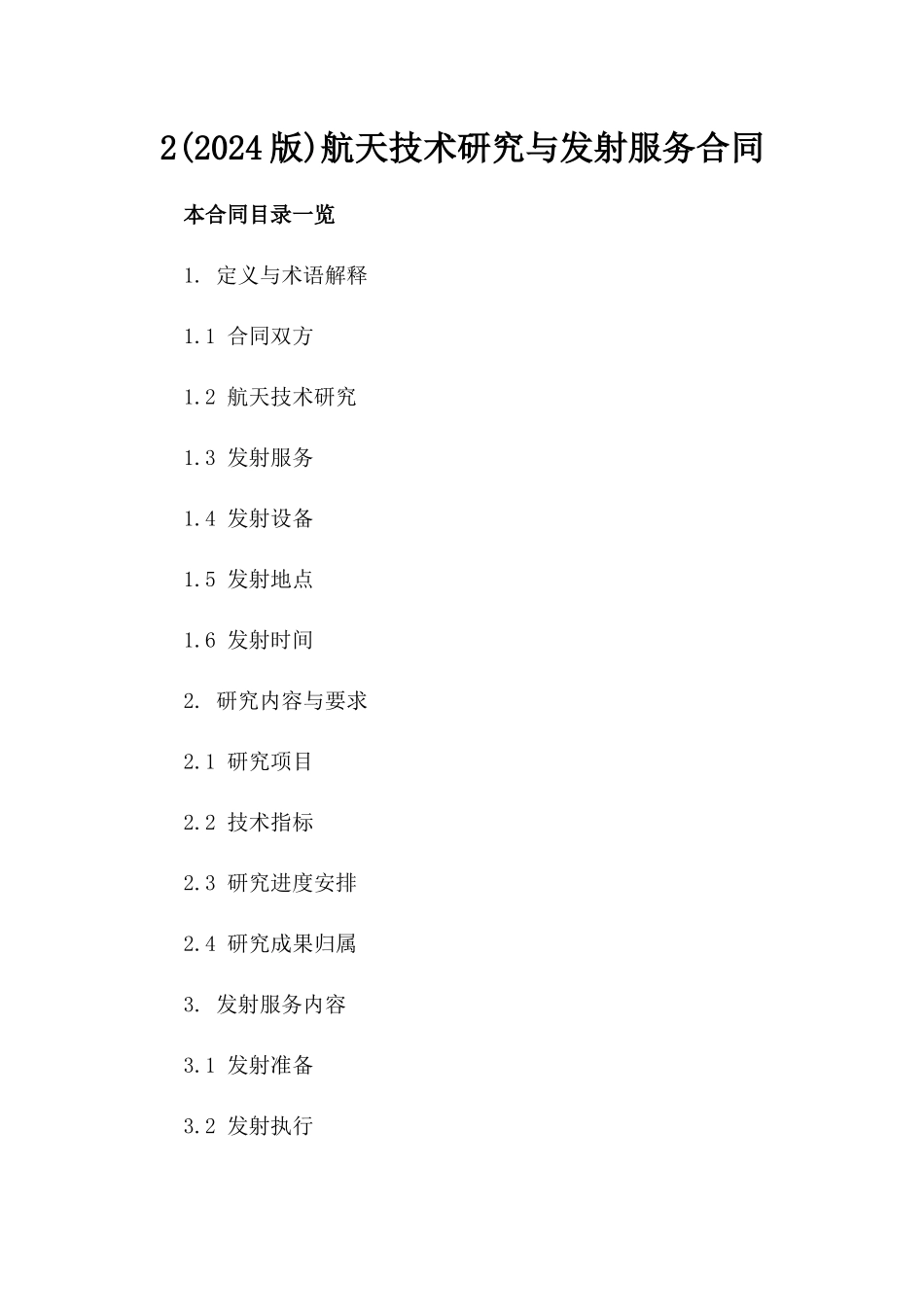 2(2024版)航天技术研究与发射服务合同

本合同目录一览

1. 定义与术语解释

1.1 合同双方

1.2 航天技术研究

1.3 发射服务

1.4 发射设备

1.5 发射地点

1.6 发射时间

2. 研究内容与要求

2.1 研究项目

2.2 技术指标

2.3 研究进度安排

2.4 研究成果归属

3. 发射服务内容

3.1 发射准备

3.2 发射执行